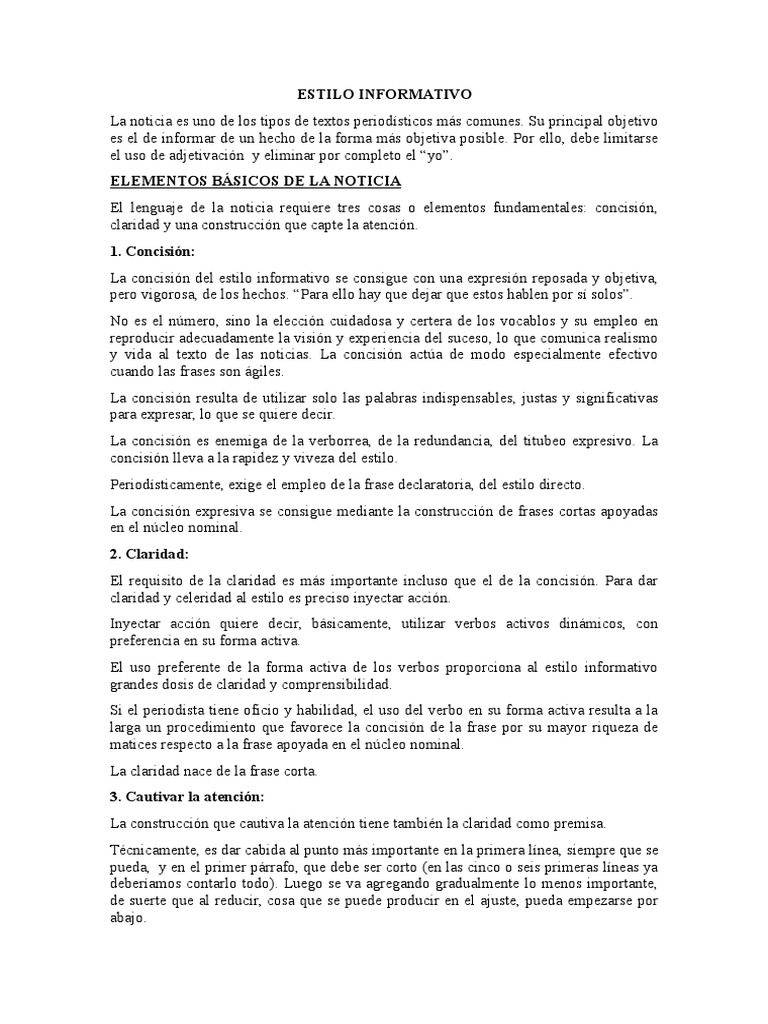 ESTILO INFORMATIVO

La noticia es uno de los tipos de textos periodísticos más comunes. Su principal objetivo es el de informar de un hecho de la forma más objetiva posible. Por ello, debe limitarse el uso de adjetivación y eliminar por completo el "yo".

ELEMENTOS BÁSICOS DE LA NOTICIA

El lenguaje de la noticia requiere tres cosas o elementos fundamentales: concisión, claridad y una construcción que capte la atención.

1. Concisión:

La concisión del estilo informativo se consigue con una expresión reposada y objetiva, pero vigorosa, de los hechos. "Para ello hay que dejar que estos hablen por sí solos".

No es el número, sino la elección cuidadosa y certera de los vocablos y su empleo en reproducir adecuadamente la visión y experiencia del suceso, lo que comunica realismo y vida al texto de las noticias. La concisión actúa de modo especialmente efectivo cuando las frases son ágiles.

La concisión resulta de utilizar solo las palabras indispensables, justas y significativas para expresar, lo que se quiere decir.

La concisión es enemiga de la verborrea, de la redundancia, del titubeo expresivo. La concisión lleva a la rapidez y viveza del estilo.

Periodísticamente, exige el empleo de la frase declaratoria, del estilo directo.

La concisión expresiva se consigue mediante la construcción de frases cortas apoyadas en el núcleo nominal.

2. Claridad:

El requisito de la claridad es más importante incluso que el de la concisión. Para dar claridad y celeridad al estilo es preciso inyectar acción.

Inyectar acción quiere decir, básicamente, utilizar verbos activos dinámicos, con preferencia en su forma activa.

El uso preferente de la forma activa de los verbos proporciona al estilo informativo grandes dosis de claridad y comprensibilidad.

Si el periodista tiene oficio y habilidad, el uso del verbo en su forma activa resulta a la larga un procedimiento que favorece la concisión de la frase por su mayor riqueza de matices respecto a la frase apoyada en el núcleo nominal.

La claridad nace de la frase corta.

3. Cautivar la atención:

La construcción que cautiva la atención tiene también la claridad como premisa.

Técnicamente, es dar cabida al punto más importante en la primera línea, siempre que se pueda, y en el primer párrafo, que debe ser corto (en las cinco o seis primeras líneas ya deberíamos contarlo todo). Luego se va agregando gradualmente lo menos importante, de suerte que al reducir, cosa que se puede producir en el ajuste, pueda empezarse por abajo.